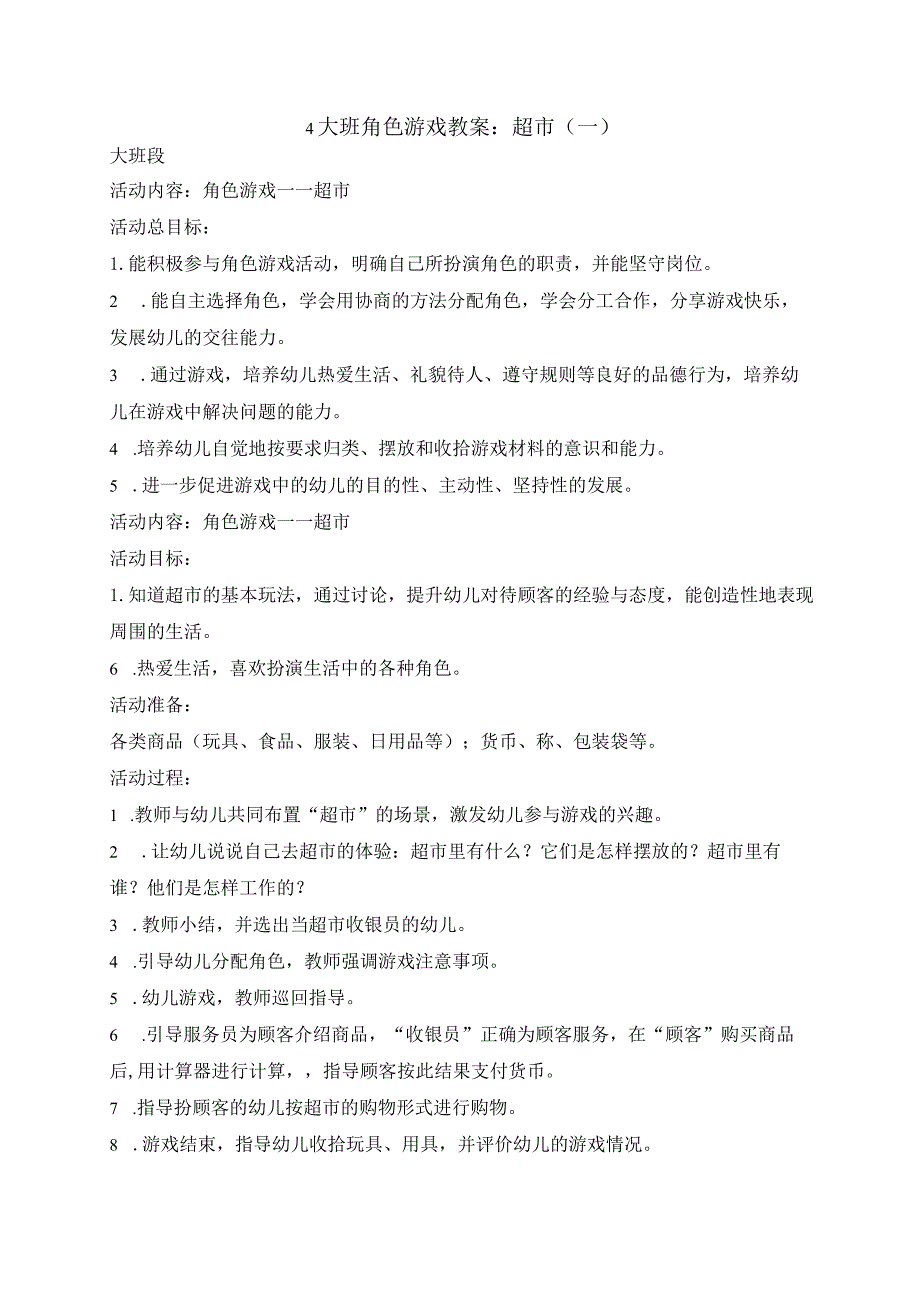 4大班角色游戏教案：超市（一）

大班段

活动内容：角色游戏一一超市

活动总目标：

1.能积极参与角色游戏活动，明确自己所扮演角色的职责，并能坚守岗位。

2 .能自主选择角色，学会用协商的方法分配角色，学会分工合作，分享游戏快乐，发展幼儿的交往能力。

3 .通过游戏，培养幼儿热爱生活、礼貌待人、遵守规则等良好的品德行为，培养幼儿在游戏中解决问题的能力。

4 .培养幼儿自觉地按要求归类、摆放和收拾游戏材料的意识和能力。

5 .进一步促进游戏中的幼儿的目的性、主动性、坚持性的发展。

活动内容：角色游戏一一超市

活动目标：

1.知道超市的基本玩法，通过讨论，提升幼儿对待顾客的经验与态度，能创造性地表现周围的生活。

6 .热爱生活，喜欢扮演生活中的各种角色。

活动准备：

各类商品（玩具、食品、服装、日用品等）；货币、称、包装袋等。

活动过程：

1 .教师与幼儿共同布置“超市”的场景，激发幼儿参与游戏的兴趣。

2 .让幼儿说说自己去超市的体验：超市里有什么？它们是怎样摆放的？超市里有谁？他们是怎样工作的？

3 .教师小结，并选出当超市收银员的幼儿。

4 .引导幼儿分配角色，教师强调游戏注意事项。

5 .幼儿游戏，教师巡回指导。

6 .引导服务员为顾客介绍商品，“收银员”正确为顾客服务，在“顾客”购买商品后,用计算器进行计算，，指导顾客按此结果支付货币。

7 .指导扮顾客的幼儿按超市的购物形式进行购物。

8 .游戏结束，指导幼儿收拾玩具、用具，并评价幼儿的游戏情况。